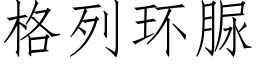 格列环脲